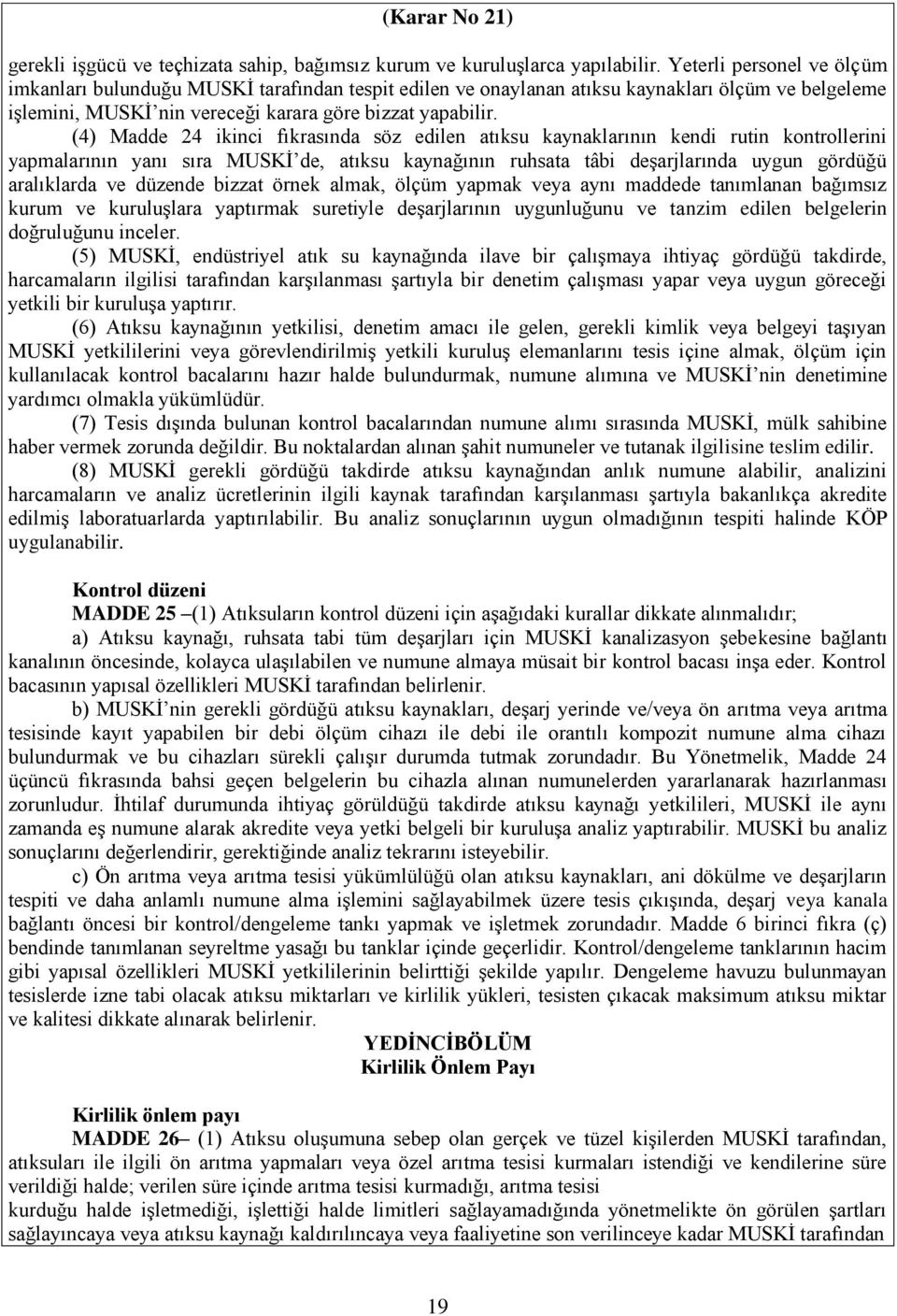 (Karar No 21)

gerekli işgücü ve teçhizata sahip, bağımsız kurum ve kuruluşlarca yapılabilir. Yeterli personel ve ölçüm imkanları bulunduğu MUSKİ tarafından tespit edilen ve onaylanan atıksu kaynakları ölçüm ve belgeleme işlemini, MUSKİ'nin vereceği karara göre bizzat yapabilir.

(4) Madde 24 ikinci fıkrasında söz edilen atıksu kaynaklarının kendi rutin kontrollerini yapmalarının yanı sıra MUSKİ'de, atıksu kaynağının ruhsata tâbi deşarjlarında uygun gördüğü aralıklarda ve düzende bizzat örnek almak, ölçüm yapmak veya aynı maddede tanımlanan bağımsız kurum ve kuruluşlara yaptırmak suretiyle deşarjlarının uygunluğunu ve tanzim edilen belgelerin doğruluğunu inceler.

(5) MUSKİ, endüstriyel atık su kaynağında ilave bir çalışmaya ihtiyaç gördüğü takdirde, harcamaların ilgilisi tarafından karşılanması şartıyla bir denetim çalışması yapar veya uygun göreceği yetkili bir kuruluşa yaptırır.

(6) Atıksu kaynağının yetkilisi, denetim amacı ile gelen, gerekli kimlik veya belgeyi taşıyan MUSKİ yetkililerini veya görevlendirilmiş yetkili kuruluş elemanlarını tesis içine almak, ölçüm için kullanılacak kontrol bacalarını hazır halde bulundurmak, numune alımına ve MUSKİ'nin denetimine yardımcı olmakla yükümlüdür.

(7) Tesis dışında bulunan kontrol bacalarından numune alımı sırasında MUSKİ, mülk sahibine haber vermek zorunda değildir. Bu noktalardan alınan şahit numuneler ve tutanak ilgilisine teslim edilir.

(8) MUSKİ gerekli gördüğü takdirde atıksu kaynağından anlık numune alabilir, analizini harcamaların ve analiz ücretlerinin ilgili kaynak tarafından karşılanması şartıyla bakanlıkça akredite edilmiş laboratuarlarda yaptırılabilir. Bu analiz sonuçlarının uygun olmadığının tespiti halinde KÖP uygulanabilir.

Kontrol düzeni
MADDE 25 –(1) Atıksuların kontrol düzeni için aşağıdaki kurallar dikkate alınmalıdır;

a) Atıksu kaynağı, ruhsata tabi tüm deşarjları için MUSKİ kanalizasyon şebekesine bağlantı kanalının öncesinde, kolayca ulaşılabilen ve numune almaya müsait bir kontrol bacası inşa eder. Kontrol bacasının yapısal özellikleri MUSKİ tarafından belirlenir.

b) MUSKİ'nin gerekli gördüğü atıksu kaynakları, deşarj yerinde ve/veya ön arıtma veya arıtma tesisinde kayıt yapabilen bir debi ölçüm cihazı ile debi ile orantılı kompozit numune alma cihazı bulundurmak ve bu cihazları sürekli çalışır durumda tutmak zorundadır. Bu Yönetmelik, Madde 24 üçüncü fıkrasında bahsi geçen belgelerin bu cihazla alınan numunelerden yararlanarak hazırlanması zorunludur. İhtilaf durumunda ihtiyaç görüldüğü takdirde atıksu kaynağı yetkilileri, MUSKİ ile aynı zamanda eş numune alarak akredite veya yetki belgeli bir kuruluşa analiz yaptırabilir. MUSKİ bu analiz sonuçlarını değerlendirir, gerektiğinde analiz tekrarını isteyebilir.

c) Ön arıtma veya arıtma tesisi yükümlülüğü olan atıksu kaynakları, ani dökülme ve deşarjların tespiti ve daha anlamlı numune alma işlemini sağlayabilmek üzere tesis çıkışında, deşarj veya kanala bağlantı öncesi bir kontrol/dengeleme tankı yapmak ve işletmek zorundadır. Madde 6 birinci fıkra (ç) bendinde tanımlanan seyreltme yasağı bu tanklar için de geçerlidir. Kontrol/dengeleme tanklarının hacim gibi yapısal özellikleri MUSKİ yetkililerinin belirttiği şekilde yapılır. Dengeleme havuzu bulunmayan tesislerde izne tabi olacak atıksu miktarları ve kirlilik yükleri, tesisten çıkacak maksimum atıksu miktar ve kalitesi dikkate alınarak belirlenir.

YEDİNCİBÖLÜM
Kirlilik Önlem Payı

Kirlilik önlem payı
MADDE 26– (1) Atıksu oluşumuna sebep olan gerçek ve tüzel kişilerden MUSKİ tarafından, atıksuları ile ilgili ön arıtma yapmaları veya özel arıtma tesisi kurmaları istendiği ve kendilerine süre verildiği halde; verilen süre içinde arıtma tesisi kurmadığı, arıtma tesisi
kurduğu halde işletmediği, işlettiği halde limitleri sağlayamadığında yönetmelikte ön görülen şartları sağlayıncaya veya atıksu kaynağı kaldırılıncaya veya faaliyetine son verilinceye kadar MUSKİ tarafından

19